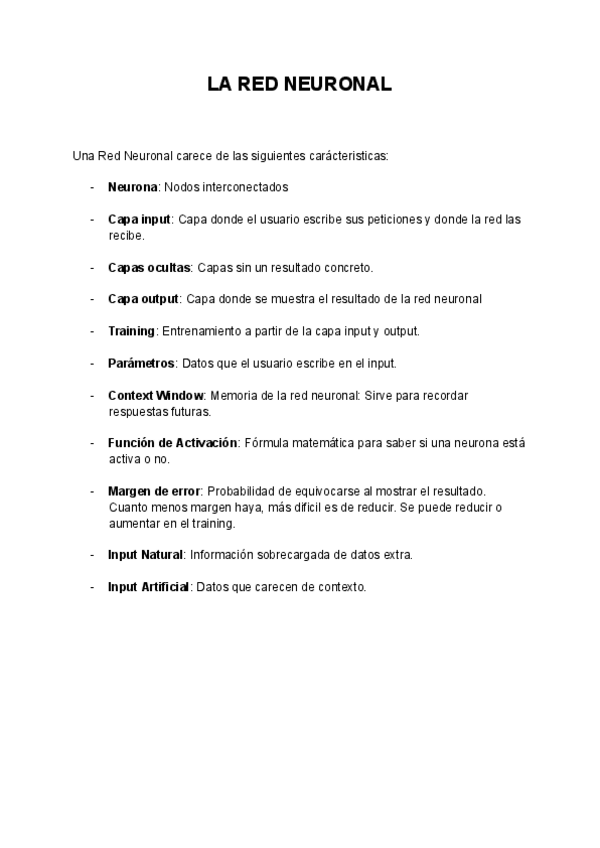 LA RED NEURONAL

Una Red Neuronal carece de las siguientes carácteristicas:

- Neurona: Nodos interconectados

- Capa input: Capa donde el usuario escribe sus peticiones y donde la red las recibe.

- Capas ocultas: Capas sin un resultado concreto.

- Capa output: Capa donde se muestra el resultado de la red neuronal

- Training: Entrenamiento a partir de la capa input y output.

- Parámetros: Datos que el usuario escribe en el input.

- Context Window: Memoria de la red neuronal: Sirve para recordar respuestas futuras.

- Función de Activación: Fórmula matemática para saber si una neurona está activa o no.

- Margen de error: Probabilidad de equivocarse al mostrar el resultado. Cuanto menos margen haya, más difícil es de reducir. Se puede reducir o aumentar en el training.

- Input Natural: Información sobrecargada de datos extra.

- Input Artificial: Datos que carecen de contexto.